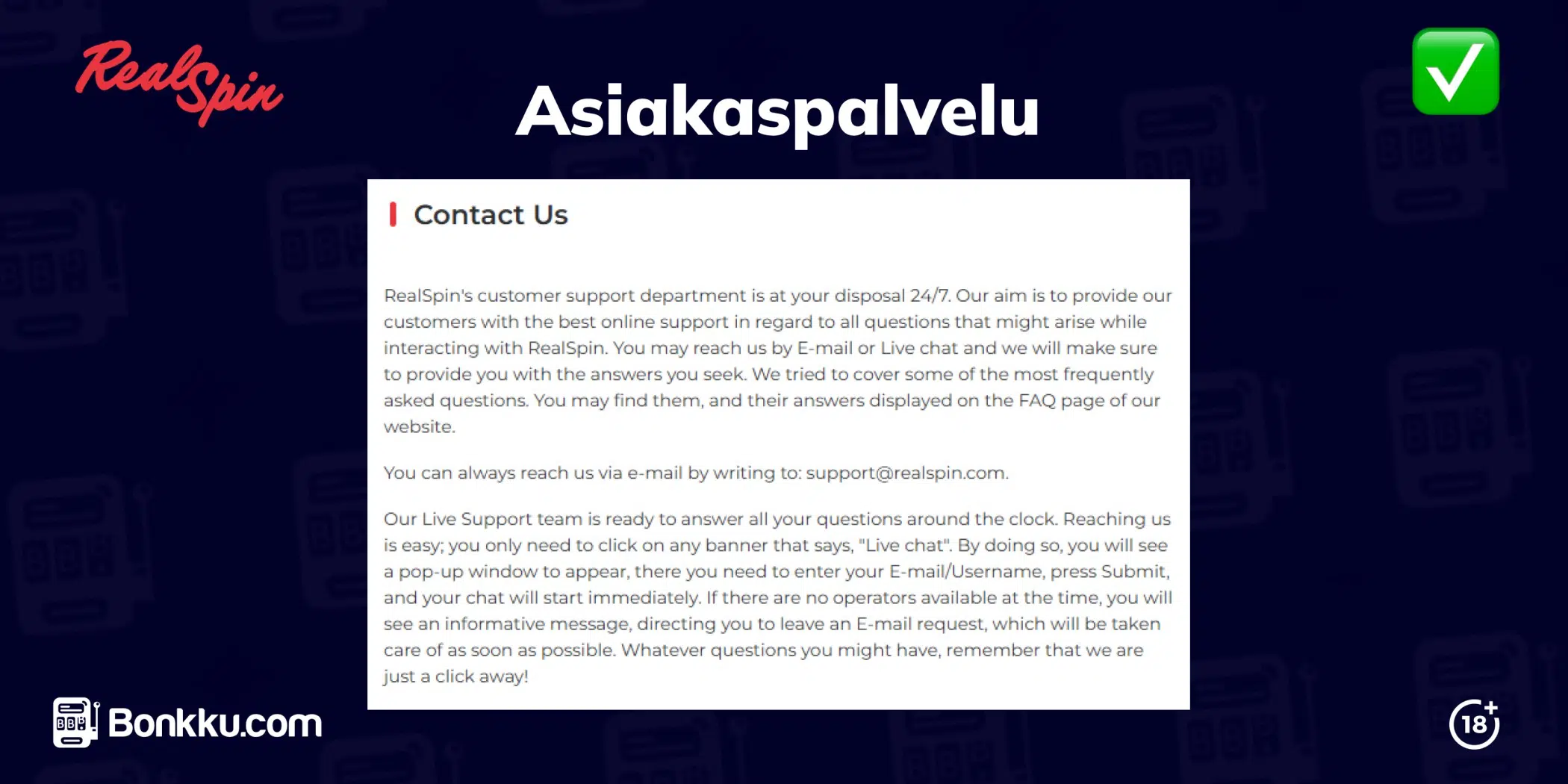 RealSpin

Asiakaspalvelu

Contact Us

RealSpin's customer support department is at your disposal 24/7. Our aim is to provide our customers with the best online support in regard to all questions that might arise while interacting with RealSpin. You may reach us by E-mail or Live chat and we will make sure to provide you with the answers you seek. We tried to cover some of the most frequently asked questions. You may find them, and their answers displayed on the FAQ page of our website.

You can always reach us via e-mail by writing to: support@realspin.com.

Our Live Support team is ready to answer all your questions around the clock. Reaching us is easy; you only need to click on any banner that says, "Live chat". By doing so, you will see a pop-up window to appear, there you need to enter your E-mail/Username, press Submit, and your chat will start immediately. If there are no operators available at the time, you will see an informative message, directing you to leave an E-mail request, which will be taken care of as soon as possible. Whatever questions you might have, remember that we are just a click away!

Bonkku.com

18+